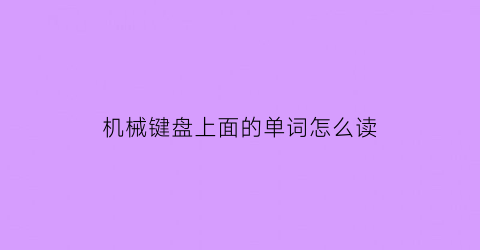 机械键盘上面的单词怎么读